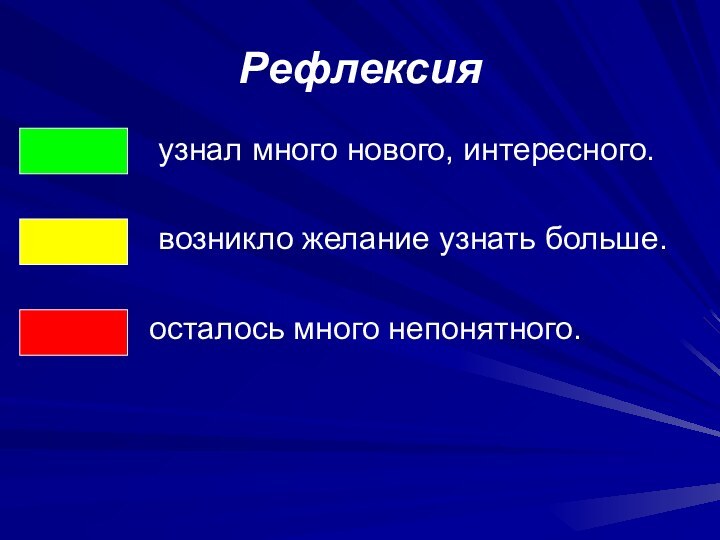 Рефлексия

узнал много нового, интересного.

возникло желание узнать больше.

осталось много непонятного.